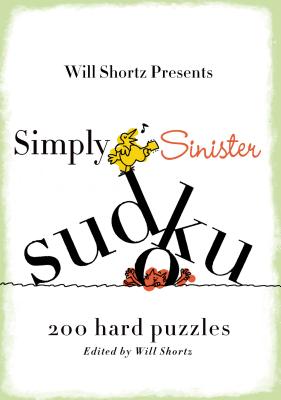 Will Shortz Presents

Simply Sinister

sudoku

200 hard puzzles

Edited by Will Shortz